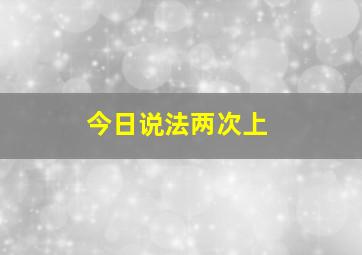 今日说法两次上